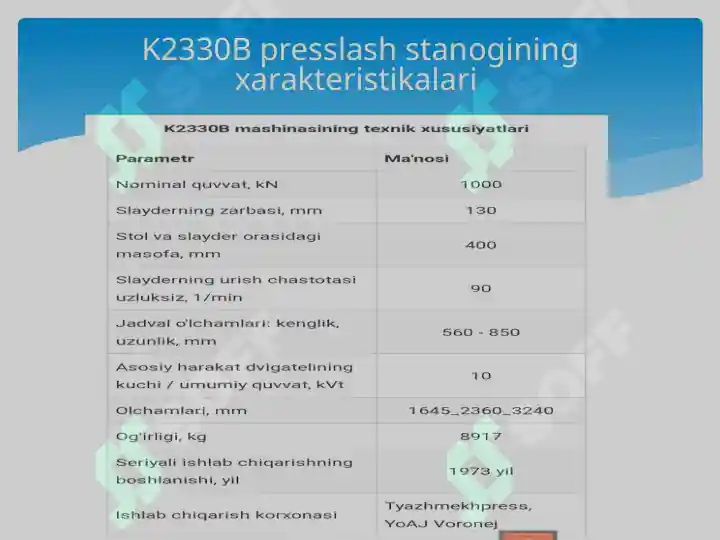 K2330B presslash stanogining xarakteristikalari

K2330B mashinasining texnik xususiyatlari

| Parametr | Ma'nosi |
|---|---|
| Nominal quvvat, kN | 1000 |
| Slayderning zarbasi, mm | 130 |
| Stol va slayder orasidagi masofa, mm | 400 |
| Slayderning urish chastotasi uzluksiz, 1/min | 90 |
| Jadval o'lchamlari: kenglik, uzunlik, mm | 560 - 850 |
| Asosiy harakat dvigatelining kuchi / umumiy quvvat, kVt | 10 |
| Olchamlari, mm | 1645_2360_3240 |
| Og'irligi, kg | 8917 |
| Seriyali ishlab chiqarishning boshlanishi, yil | 1973 yil |
| Ishlab chiqarish korxonasi | Tyazhmekhpress, YoAJ Voronej |